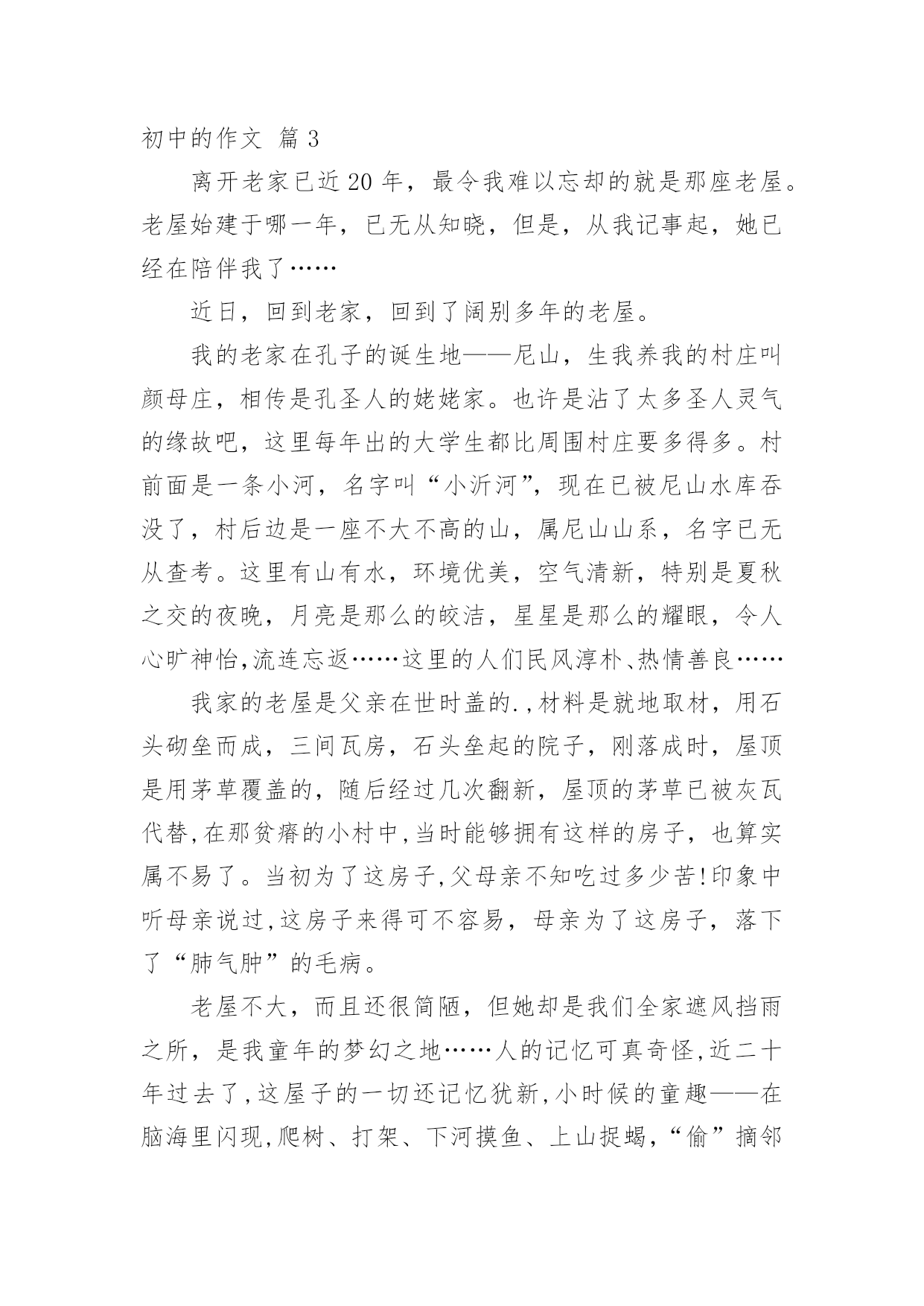 初中的作文 篇3

离开老家已近20年，最令我难以忘却的就是那座老屋。老屋始建于哪一年，已无从知晓，但是，从我记事起，她已经在陪伴我了……

近日，回到老家，回到了阔别多年的老屋。

我的老家在孔子的诞生地——尼山，生我养我的村庄叫颜母庄，相传是孔圣人的姥姥家。也许是沾了太多圣人灵气的缘故吧，这里每年出的大学生都比周围村庄要多得多。村前面是一条小河，名字叫“小沂河”，现在已被尼山水库吞没了，村后边是一座不大不高的山，属尼山山系，名字已无从查考。这里有山有水，环境优美，空气清新，特别是夏秋之交的夜晚，月亮是那么的皎洁，星星是那么的耀眼，令人心旷神怡,流连忘返……这里的人们民风淳朴、热情善良……

我家的老屋是父亲在世时盖的.,材料是就地取材，用石头砌垒而成，三间瓦房，石头垒起的院子，刚落成时，屋顶是用茅草覆盖的，随后经过几次翻新，屋顶的茅草已被灰瓦代替,在那贫瘠的小村中,当时能够拥有这样的房子，也算实属不易了。当初为了这房子,父母亲不知吃过多少苦!印象中听母亲说过,这房子来得可不容易，母亲为了这房子，落下了“肺气肿”的毛病。

老屋不大，而且还很简陋，但她却是我们全家遮风挡雨之所，是我童年的梦幻之地……人的记忆可真奇怪,近二十年过去了,这屋子的一切还记忆犹新,小时候的童趣——在脑海里闪现,爬树、打架、下河摸鱼、上山捉蝎,“偷”摘邻